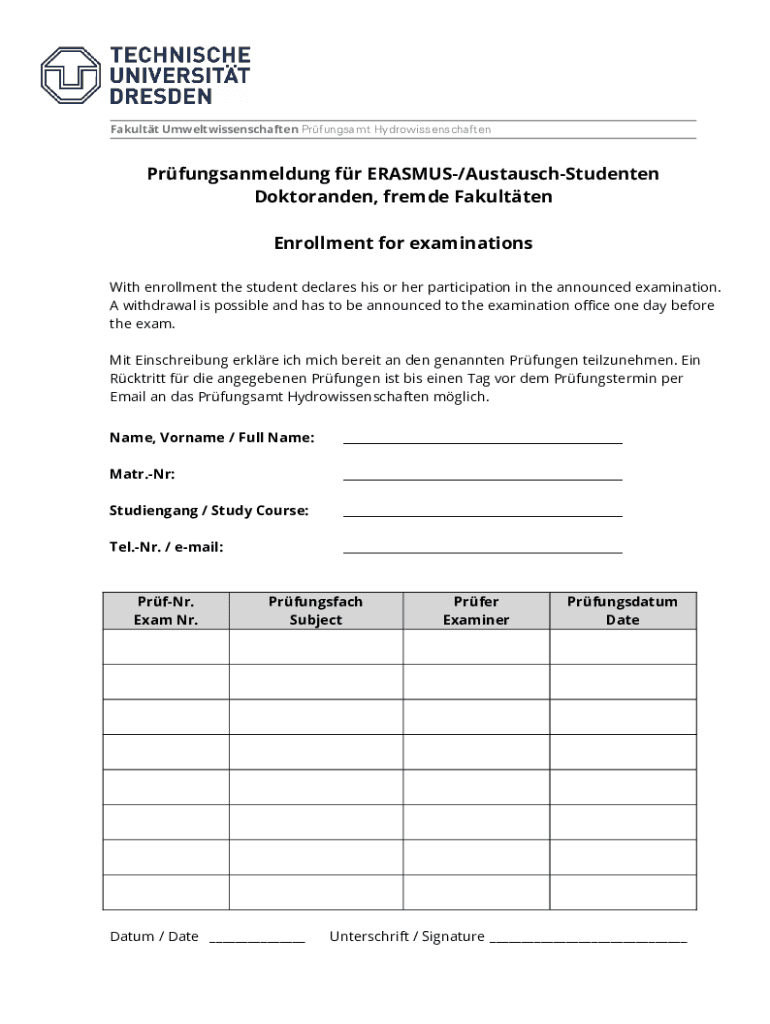 TECHNISCHE UNIVERSITÄT DRESDEN

Fakultät Umweltwissenschaften Prüfungsamt Hydrowissenschaften

Prüfungsanmeldung für ERASMUS-/Austausch-Studenten
Doktoranden, fremde Fakultäten

Enrollment for examinations

With enrollment the student declares his or her participation in the announced examination. A withdrawal is possible and has to be announced to the examination office one day before the exam.

Mit Einschreibung erkläre ich mich bereit an den genannten Prüfungen teilzunehmen. Ein Rücktritt für die angegebenen Prüfungen ist bis einen Tag vor dem Prüfungstermin per Email an das Prüfungsamt Hydrowissenschaften möglich.

Name, Vorname / Full Name: ____________________

Matr.-Nr: ____________________

Studiengang / Study Course: ____________________

Tel.-Nr. / e-mail: ____________________

| Prüf-Nr. Exam Nr. | Prüfungsfach Subject | Prüfer Examiner | Prüfungsdatum Date |
|---|---|---|---|
| | | | |
| | | | |
| | | | |
| | | | |
| | | | |
| | | | |
| | | | |
| | | | |

Datum / Date ______________ Unterschrift / Signature ____________________________